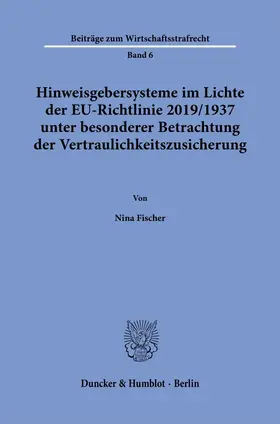 Beiträge zum Wirtschaftsstrafrecht

Band 6

Hinweisgebersysteme im Lichte der EU-Richtlinie 2019/1937 unter besonderer Betrachtung der Vertraulichkeitszusicherung

Von

Nina Fischer

Duncker & Humblot · Berlin